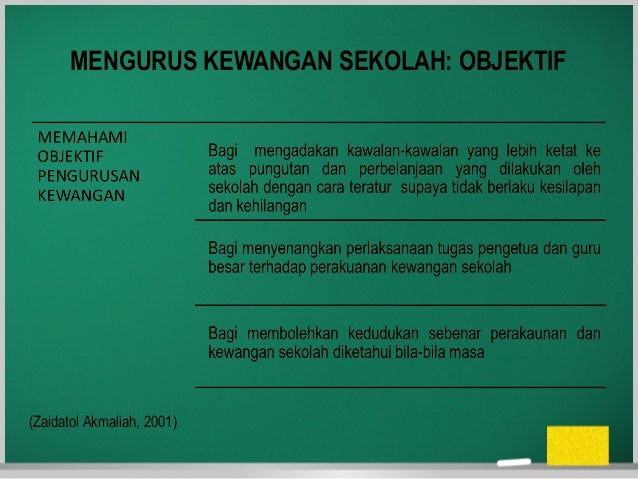 MENGURUS KEWANGAN SEKOLAH: OBJEKTIF

MEMAHAMI OBJEKTIF PENGURUSAN KEWANGAN

Bagi mengadakan kawalan-kawalan yang lebih ketat ke atas pungutan dan perbelanjaan yang dilakukan oleh sekolah dengan cara teratur supaya tidak berlaku kesilapan dan kehilangan

Bagi menyenangkan perlaksanaan tugas pengetua dan guru besar terhadap perakuanan kewangan sekolah

Bagi membolehkan kedudukan sebenar perakaunan dan kewangan sekolah diketahui bila-bila masa

(Zaidatol Akmaliah, 2001)